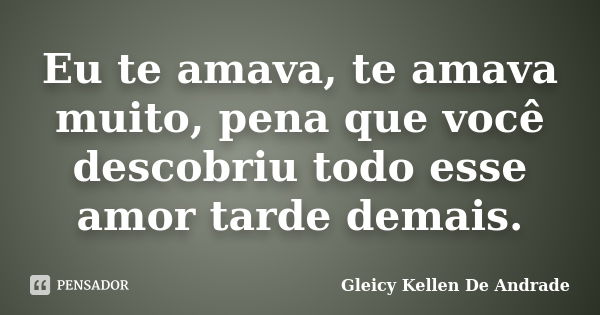 Eu te amava, te amava muito, pena que você descobriu todo esse amor tarde demais.

PENSADOR

Gleicy Kellen De Andrade